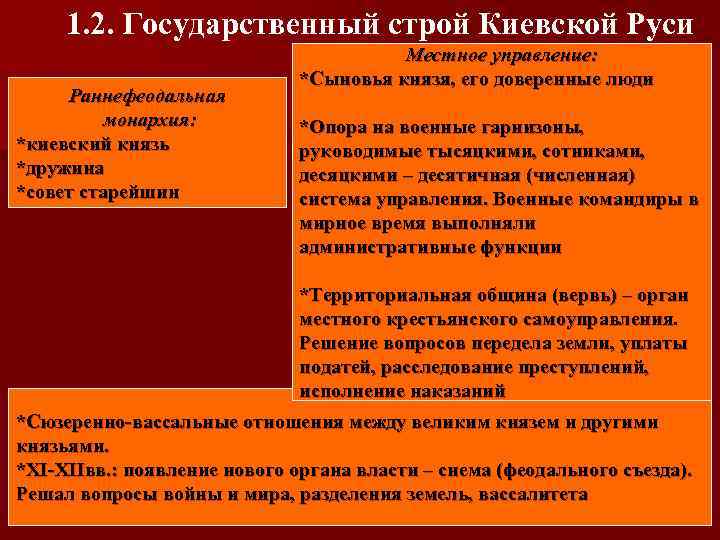 1.2. Государственный строй Киевской Руси

Раннефеодальная монархия:
*киевский князь
*дружина
*совет старейшин

Местное управление:
*Сыновья князя, его доверенные люди

*Опора на военные гарнизоны, руководимые тысяцкими, сотниками, десяцкими – десятичная (численная) система управления. Военные командиры в мирное время выполняли административные функции

*Территориальная община (вервь) – орган местного крестьянского самоуправления. Решение вопросов передела земли, уплаты податей, расследование преступлений, исполнение наказаний

*Сюзеренно-вассальные отношения между великим князем и другими князьями.
*XI-XIIвв.: появление нового органа власти – снема (феодального съезда). Решал вопросы войны и мира, разделения земель, вассалитета